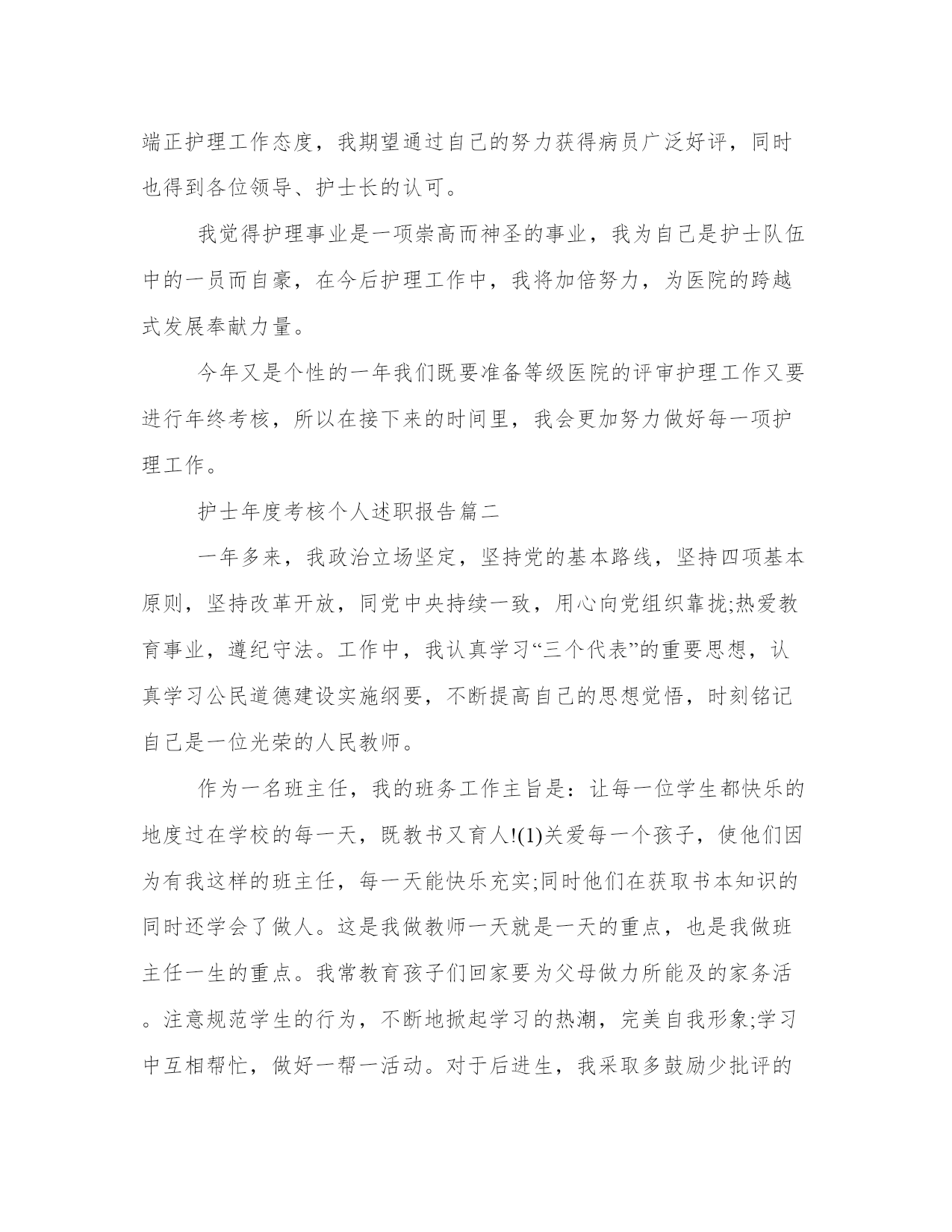 端正护理工作态度，我期望通过自己的努力获得病员广泛好评，同时也得到各位领导、护士长的认可。

我觉得护理事业是一项崇高而神圣的事业，我为自己是护士队伍中的一员而自豪，在今后护理工作中，我将加倍努力，为医院的跨越式发展奉献力量。

今年又是个性的一年我们既要准备等级医院的评审护理工作又要进行年终考核，所以在接下来的时间里，我会更加努力做好每一项护理工作。

护士年度考核个人述职报告篇二

一年多来，我政治立场坚定，坚持党的基本路线，坚持四项基本原则，坚持改革开放，同党中央持续一致，用心向党组织靠拢;热爱教育事业，遵纪守法。工作中，我认真学习“三个代表”的重要思想，认真学习公民道德建设实施纲要，不断提高自己的思想觉悟，时刻铭记自己是一位光荣的人民教师。

作为一名班主任，我的班务工作主旨是：让每一位学生都快乐的地度过在学校的每一天，既教书又育人!(1)关爱每一个孩子，使他们因为有我这样的班主任，每一天能快乐充实;同时他们在获取书本知识的同时还学会了做人。这是我做教师一天就是一天的重点，也是我做班主任一生的重点。我常教育孩子们回家要为父母做力所能及的家务活。注意规范学生的行为，不断地掀起学习的热潮，完美自我形象;学习中互相帮忙，做好一帮一活动。对于后进生，我采取多鼓励少批评的